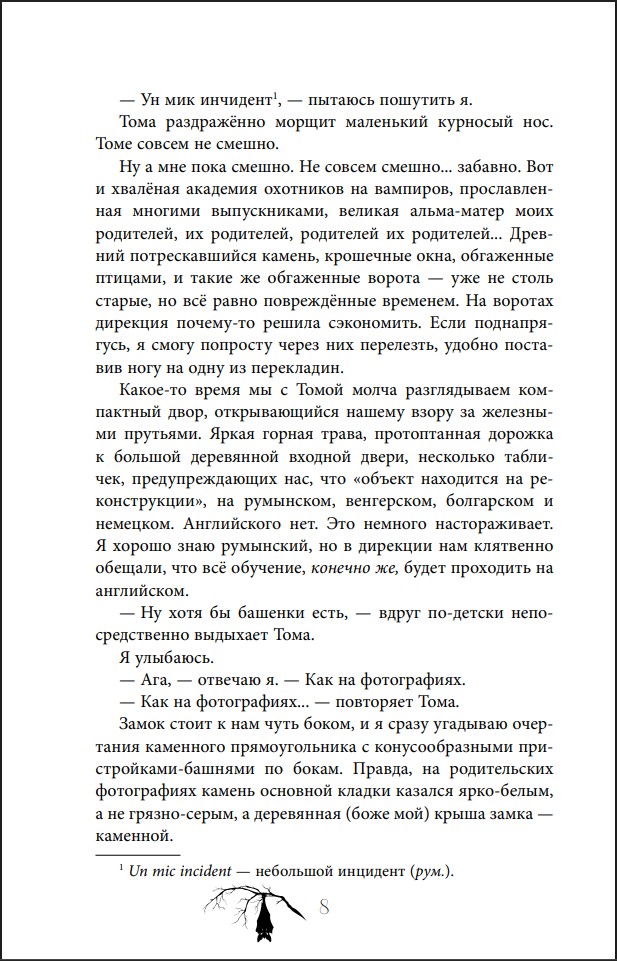 — Ун мик инчидент$^1$, — пытаюсь пошутить я.

Тома раздражённо морщит маленький курносый нос. Томе совсем не смешно.

Ну а мне пока смешно. Не совсем смешно... забавно. Вот и хвалёная академия охотников на вампиров, прославленная многими выпускниками, великая альма-матер моих родителей, их родителей, родителей их родителей... Древний потрескавшийся камень, крошечные окна, обгаженные птицами, и такие же обгаженные ворота — уже не столь старые, но всё равно повреждённые временем. На воротах дирекция почему-то решила сэкономить. Если поднапрягусь, я смогу попросту через них перелезть, удобно поставив ногу на одну из перекладин.

Какое-то время мы с Томой молча разглядываем компактный двор, открывающийся нашему взору за железными прутьями. Яркая горная трава, протоптанная дорожка к большой деревянной входной двери, несколько табличек, предупреждающих нас, что «объект находится на реконструкции», на румынском, венгерском, болгарском и немецком. Английского нет. Это немного настораживает. Я хорошо знаю румынский, но в дирекции нам клятвенно обещали, что всё обучение, конечно же, будет проходить на английском.

— Ну хотя бы башенки есть, — вдруг по-детски непосредственно выдыхает Тома.

Я улыбаюсь.

— Ага, — отвечаю я. — Как на фотографиях.

— Как на фотографиях... — повторяет Тома.

Замок стоит к нам чуть боком, и я сразу угадываю очертания каменного прямоугольника с конусообразными пристройками-башнями по бокам. Правда, на родительских фотографиях камень основной кладки казался ярко-белым, а не грязно-серым, а деревянная (боже мой) крыша замка — каменной.

$^1$ Un mic incident — небольшой инцидент (рум.).

8